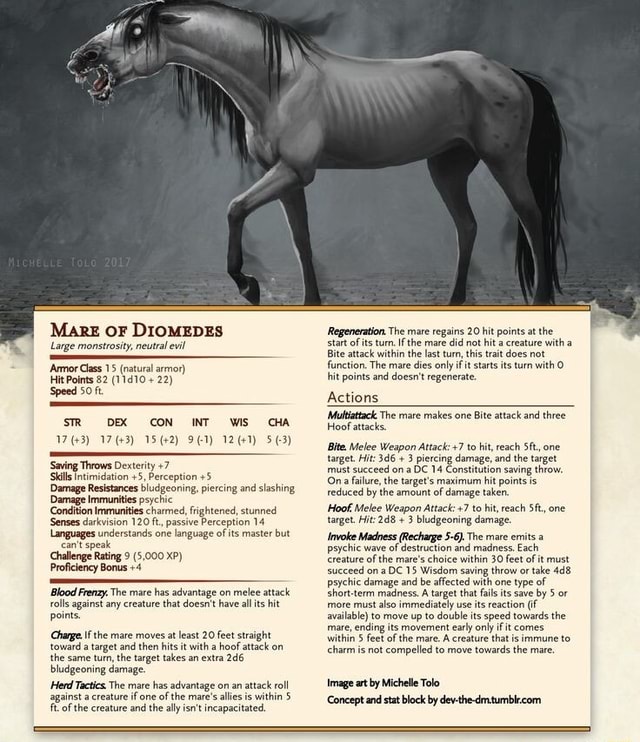 MICHELLE TOLO 2017

MARE OF DIOMEDES
Large monstrosity, neutral evil

Armor Class 15 (natural armor)
Hit Points 82 (11d10 + 22)
Speed 50 ft.

| STR | DEX | CON | INT | WIS | CHA |
|---|---|---|---|---|---|
| 17 (+3) | 17 (+3) | 15 (+2) | 9 (-1) | 12 (+1) | 5 (-3) |

Saving Throws Dexterity +7
Skills Intimidation +5, Perception +5
Damage Resistances bludgeoning, piercing and slashing
Damage Immunities psychic
Condition Immunities charmed, frightened, stunned
Senses darkvision 120 ft., passive Perception 14
Languages understands one language of its master but can't speak
Challenge Rating 9 (5,000 XP)
Proficiency Bonus +4

Blood Frenzy. The mare has advantage on melee attack rolls against any creature that doesn't have all its hit points.

Charge. If the mare moves at least 20 feet straight toward a target and then hits it with a hoof attack on the same turn, the target takes an extra 2d6 bludgeoning damage.

Herd Tactics. The mare has advantage on an attack roll against a creature if one of the mare's allies is within 5 ft. of the creature and the ally isn't incapacitated.

Regeneration. The mare regains 20 hit points at the start of its turn. If the mare did not hit a creature with a Bite attack within the last turn, this trait does not function. The mare dies only if it starts its turn with 0 hit points and doesn't regenerate.

Actions

Multiattack. The mare makes one Bite attack and three Hoof attacks.

Bite. Melee Weapon Attack: +7 to hit, reach 5ft., one target. Hit: 3d6 + 3 piercing damage, and the target must succeed on a DC 14 Constitution saving throw. On a failure, the target's maximum hit points is reduced by the amount of damage taken.

Hoof. Melee Weapon Attack: +7 to hit, reach 5ft., one target. Hit: 2d8 + 3 bludgeoning damage.

Invoke Madness (Recharge 5-6). The mare emits a psychic wave of destruction and madness. Each creature of the mare's choice within 30 feet of it must succeed on a DC 15 Wisdom saving throw or take 4d8 psychic damage and be affected with one type of short-term madness. A target that fails its save by 5 or more must also immediately use its reaction (if available) to move up to double its speed towards the mare, ending its movement early only if it comes within 5 feet of the mare. A creature that is immune to charm is not compelled to move towards the mare.

Image art by Michelle Tolo
Concept and stat block by dev-the-dm.tumblr.com